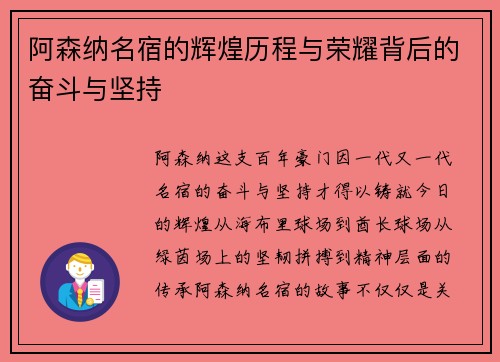 阿森纳名宿的辉煌历程与荣耀背后的奋斗与坚持

阿森纳这支百年豪门因一代又一代名宿的奋斗与坚持才得以铸就今日的辉煌从海布里球场到酋长球场从绿茵场上的坚韧拼搏到精神层面的传承阿森纳名宿的故事不仅仅是关